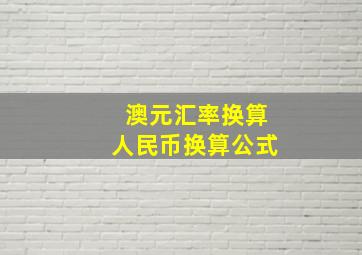 澳元汇率换算
人民币换算公式